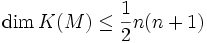 $\dim K(M) \leq \frac{1}{2}n(n+1)$